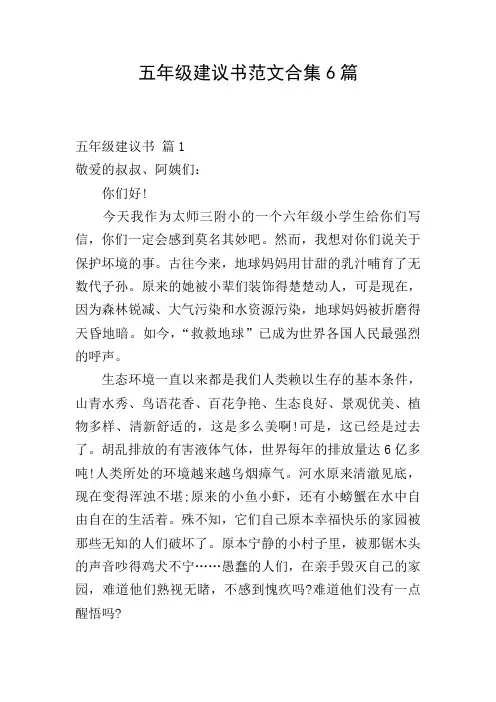 五年级建议书范文合集6篇

五年级建议书 篇1

敬爱的叔叔、阿姨们：

你们好！

今天我作为太师三附小的一个六年级小学生给你们写信，你们一定会感到莫名其妙吧。然而，我想对你们说关于保护坏境的事。古往今来，地球妈妈用甘甜的乳汁哺育了无数代子孙。原来的她被小辈们装饰得楚楚动人，可是现在，因为森林锐减、大气污染和水资源污染，地球妈妈被折磨得天昏地暗。如今，“救救地球”已成为世界各国人民最强烈的呼声。

生态环境一直以来都是我们人类赖以生存的基本条件，山青水秀、鸟语花香、百花争艳、生态良好、景观优美、植物多样、清新舒适的，这是多么美啊！可是，这已经是过去了。胡乱排放的有害液体气体，世界每年的排放量达6亿多吨！人类所处的环境越来越乌烟瘴气。河水原来清澈见底，现在变得浑浊不堪；原来的小鱼小虾，还有小螃蟹在水中自由自在的生活着。殊不知，它们自己原本幸福快乐的家园被那些无知的人们破坏了。原本宁静的小村子里，被那锯木头的声音吵得鸡犬不宁……愚蠢的人们，在亲手毁灭自己的家园，难道他们熟视无睹，不感到愧疚吗？难道他们没有一点醒悟吗？